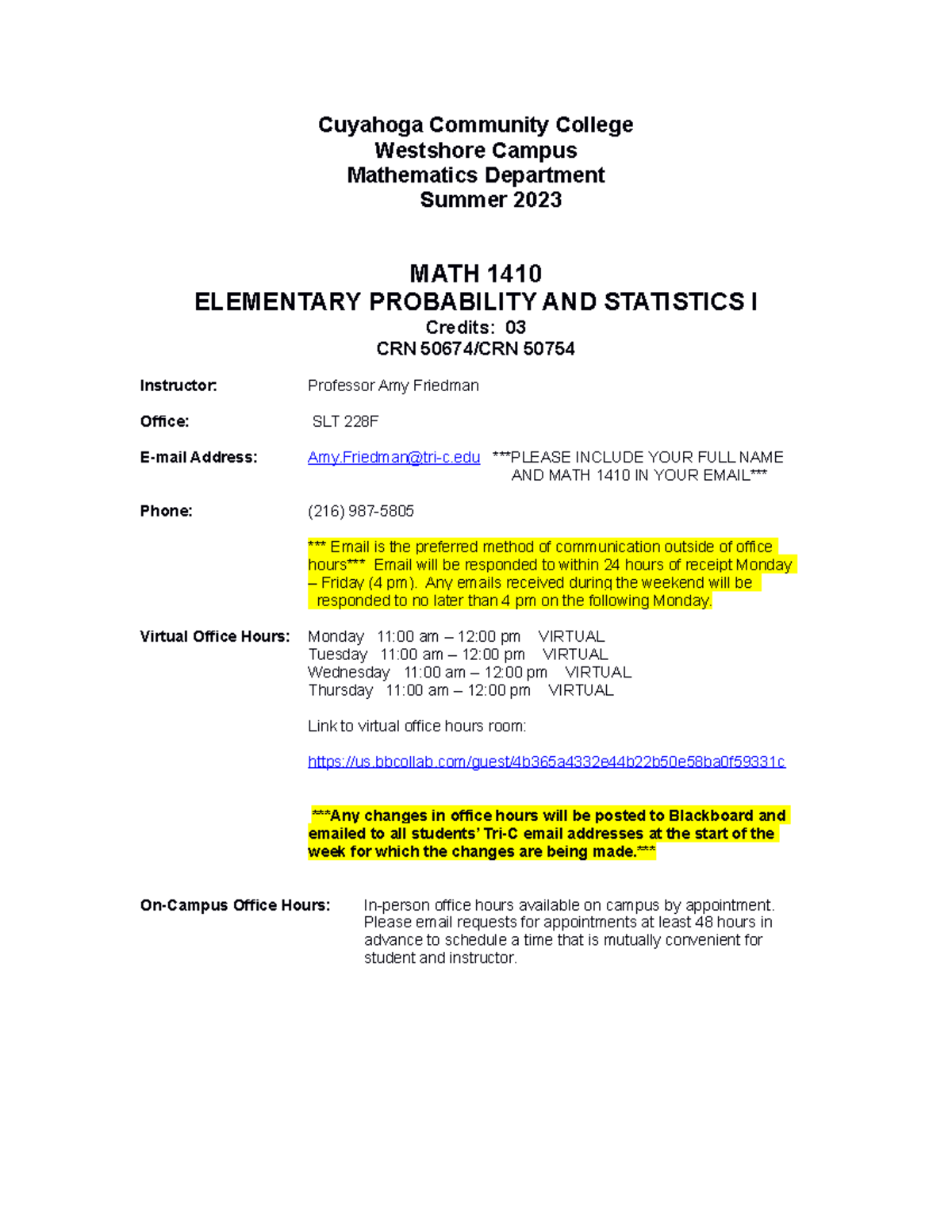 Cuyahoga Community College
Westshore Campus
Mathematics Department
Summer 2023

MATH 1410
ELEMENTARY PROBABILITY AND STATISTICS I
Credits: 03
CRN 50674/CRN 50754

Instructor: Professor Amy Friedman

Office: SLT 228F

E-mail Address: Amy.Friedman@tri-c.edu ***PLEASE INCLUDE YOUR FULL NAME AND MATH 1410 IN YOUR EMAIL***

Phone: (216) 987-5805

*** Email is the preferred method of communication outside of office hours*** Email will be responded to within 24 hours of receipt Monday – Friday (4 pm). Any emails received during the weekend will be responded to no later than 4 pm on the following Monday.

Virtual Office Hours: Monday 11:00 am – 12:00 pm VIRTUAL
Tuesday 11:00 am – 12:00 pm VIRTUAL
Wednesday 11:00 am – 12:00 pm VIRTUAL
Thursday 11:00 am – 12:00 pm VIRTUAL

Link to virtual office hours room:

https://us.bbcollab.com/guest/4b365a4332e44b22b50e58ba0f59331c

***Any changes in office hours will be posted to Blackboard and emailed to all students' Tri-C email addresses at the start of the week for which the changes are being made.***

On-Campus Office Hours: In-person office hours available on campus by appointment. Please email requests for appointments at least 48 hours in advance to schedule a time that is mutually convenient for student and instructor.